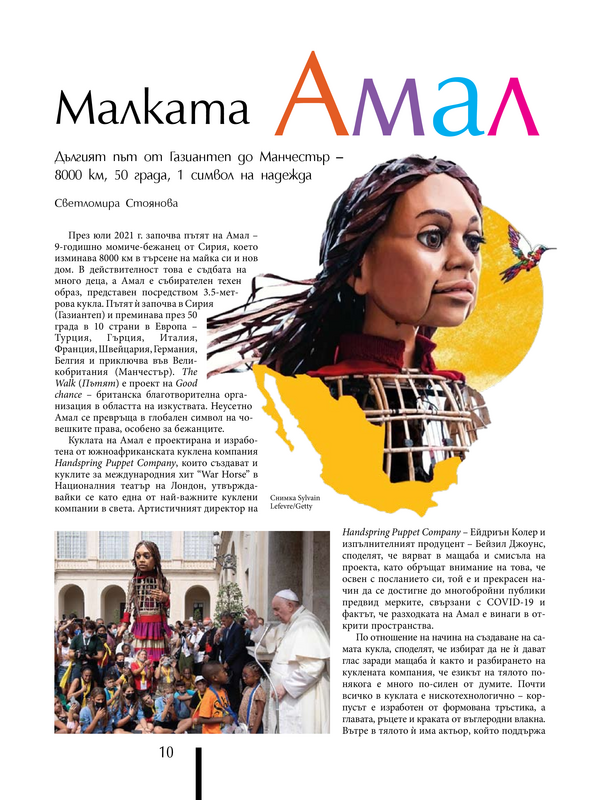 Малката Амал

Дългият път от Газиантеп до Манчестър – 8000 km, 50 града, 1 символ на надежда

Светломира Стоянова

През юли 2021 г. започва пътят на Амал – 9-годишно момиче-бежанец от Сирия, което изминава 8000 км в търсене на майка си и нов дом. В действителност това е съдбата на много деца, а Амал е събирателен техен образ, представен посредством 3.5-метрова кукла. Пътят ѝ започва в Сирия (Газиантеп) и преминава през 50 града в 10 страни в Европа – Турция, Гърция, Италия, Франция, Швейцария, Германия, Белгия и приключва във Великобритания (Манчестър). The Walk (Пътят) е проект на Good chance – британска благотворителна организация в областта на изкуствата. Неусетно Амал се превръща в глобален символ на човешките права, особено за бежанците.

Куклата на Амал е проектирана и изработена от южноафриканската куклена компания Handspring Puppet Company, които създават и куклите за международния хит "War Horse" в Националния театър на Лондон, утвърждавайки се като една от най-важните куклени компании в света. Артистичният директор на

Снимка Sylvain Lefevre/Getty

Handspring Puppet Company – Ейдриън Колер и изпълнителният продуцент – Бейзил Джоунс, споделят, че вярват в мащаба и смисъла на проекта, като обръщат внимание на това, че освен с посланието си, той е и прекрасен начин да се достигне до многобройни публики предвид мерките, свързани с COVID-19 и фактът, че разходката на Амал е винаги в открити пространства.

По отношение на начина на създаване на самата кукла, споделят, че избират да не ѝ дават глас заради мащаба ѝ както и разбирането на куклената компания, че езикът на тялото понякога е много по-силен от думите. Почти всичко в куклата е нискотехнологично – корпусът е изработен от формована тръстика, а главата, ръцете и краката от въглеродни влакна. Вътре в тялото ѝ има актьор, който поддържа

10